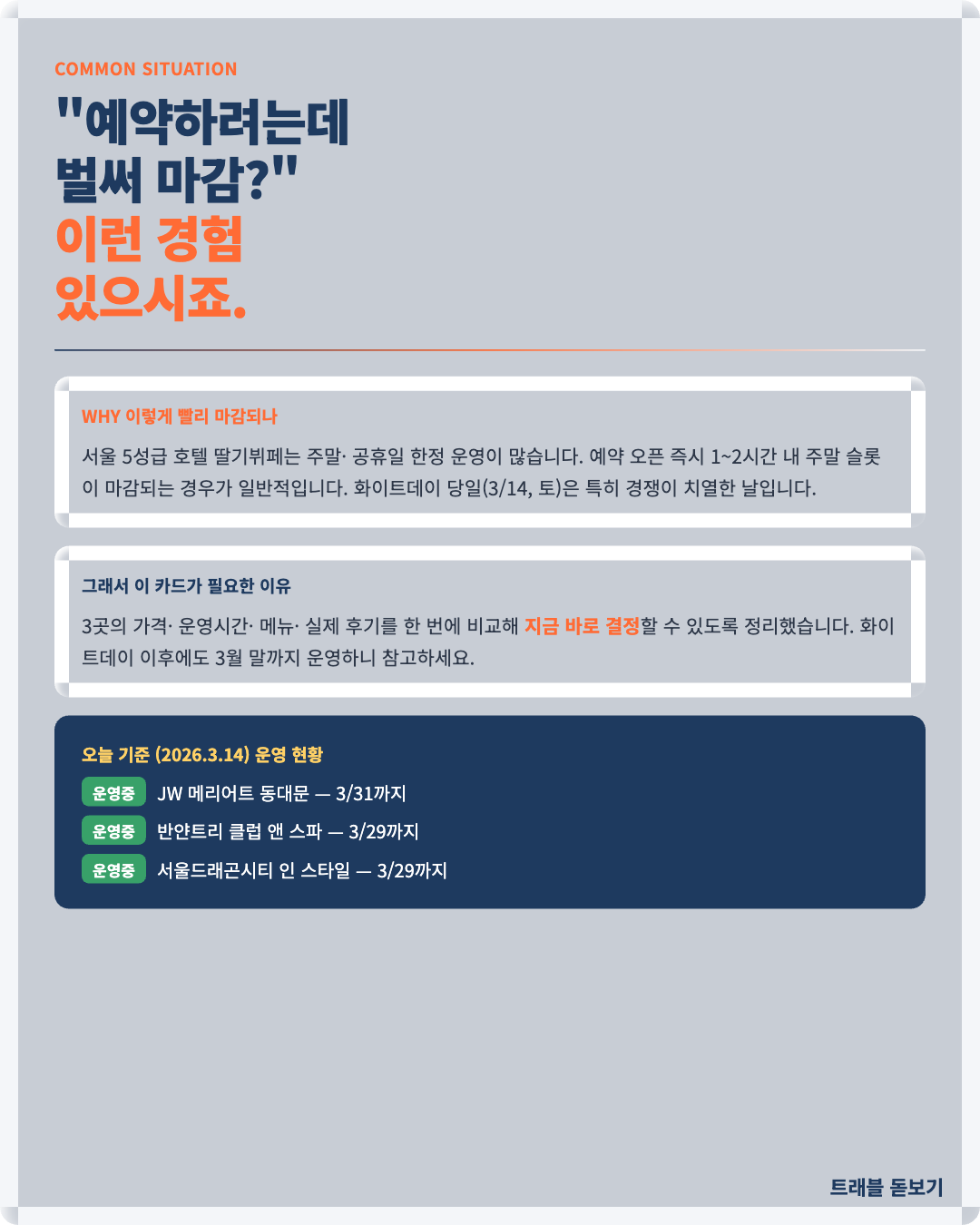 COMMON SITUATION

"예약하려는데
벌써 마감?"
이런 경험
있으시죠.

WHY 이렇게 빨리 마감되나

서울 5성급 호텔 딸기뷔페는 주말· 공휴일 한정 운영이 많습니다. 예약 오픈 즉시 1~2시간 내 주말 슬롯이 마감되는 경우가 일반적입니다. 화이트데이 당일(3/14, 토)은 특히 경쟁이 치열한 날입니다.

그래서 이 카드가 필요한 이유

3곳의 가격· 운영시간· 메뉴· 실제 후기를 한 번에 비교해 지금 바로 결정할 수 있도록 정리했습니다. 화이트데이 이후에도 3월 말까지 운영하니 참고하세요.

오늘 기준 (2026.3.14) 운영 현황

운영중 JW 메리어트 동대문 — 3/31까지
운영중 반얀트리 클럽 앤 스파 — 3/29까지
운영중 서울드래곤시티 인 스타일 — 3/29까지

트래블 돋보기